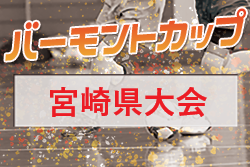 バーモントカップ

宮崎県大会